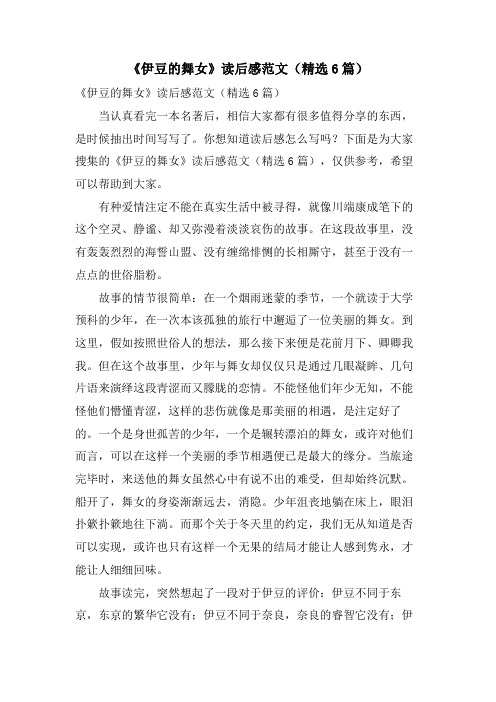 《伊豆的舞女》读后感范文（精选6篇）

《伊豆的舞女》读后感范文（精选6篇）

当认真看完一本名著后，相信大家都有很多值得分享的东西，是时候抽出时间写写了。你想知道读后感怎么写吗？下面是为大家搜集的《伊豆的舞女》读后感范文（精选6篇），仅供参考，希望可以帮助到大家。

有种爱情注定不能在真实生活中被寻得，就像川端康成笔下的这个空灵、静谧、却又弥漫着淡淡哀伤的故事。在这段故事里，没有轰轰烈烈的海誓山盟、没有缠绵悱恻的长相厮守，甚至于没有一点点的世俗脂粉。

故事的情节很简单：在一个烟雨迷蒙的季节，一个就读于大学预科的少年，在一次本该孤独的旅行中邂逅了一位美丽的舞女。到这里，假如按照世俗人的想法，那么接下来便是花前月下、卿卿我我。但在这个故事里，少年与舞女却仅仅只是通过几眼凝眸、几句片语来演绎这段青涩而又朦胧的恋情。不能怪他们年少无知，不能怪他们懵懂青涩，这样的悲伤就像是那美丽的相遇，是注定好了的。一个是身世孤苦的少年，一个是辗转漂泊的舞女，或许对他们而言，可以在这样一个美丽的季节相遇便已是最大的缘分。当旅途完毕时，来送他的舞女虽然心中有说不出的难受，但却始终沉默。船开了，舞女的身姿渐渐远去，消隐。少年沮丧地躺在床上，眼泪扑簌扑簌地往下淌。而那个关于冬天里的约定，我们无从知道是否可以实现，或许也只有这样一个无果的结局才能让人感到隽永，才能让人细细回味。

故事读完，突然想起了一段对于伊豆的评价：伊豆不同于东京，东京的繁华它没有；伊豆不同于奈良，奈良的睿智它没有；伊